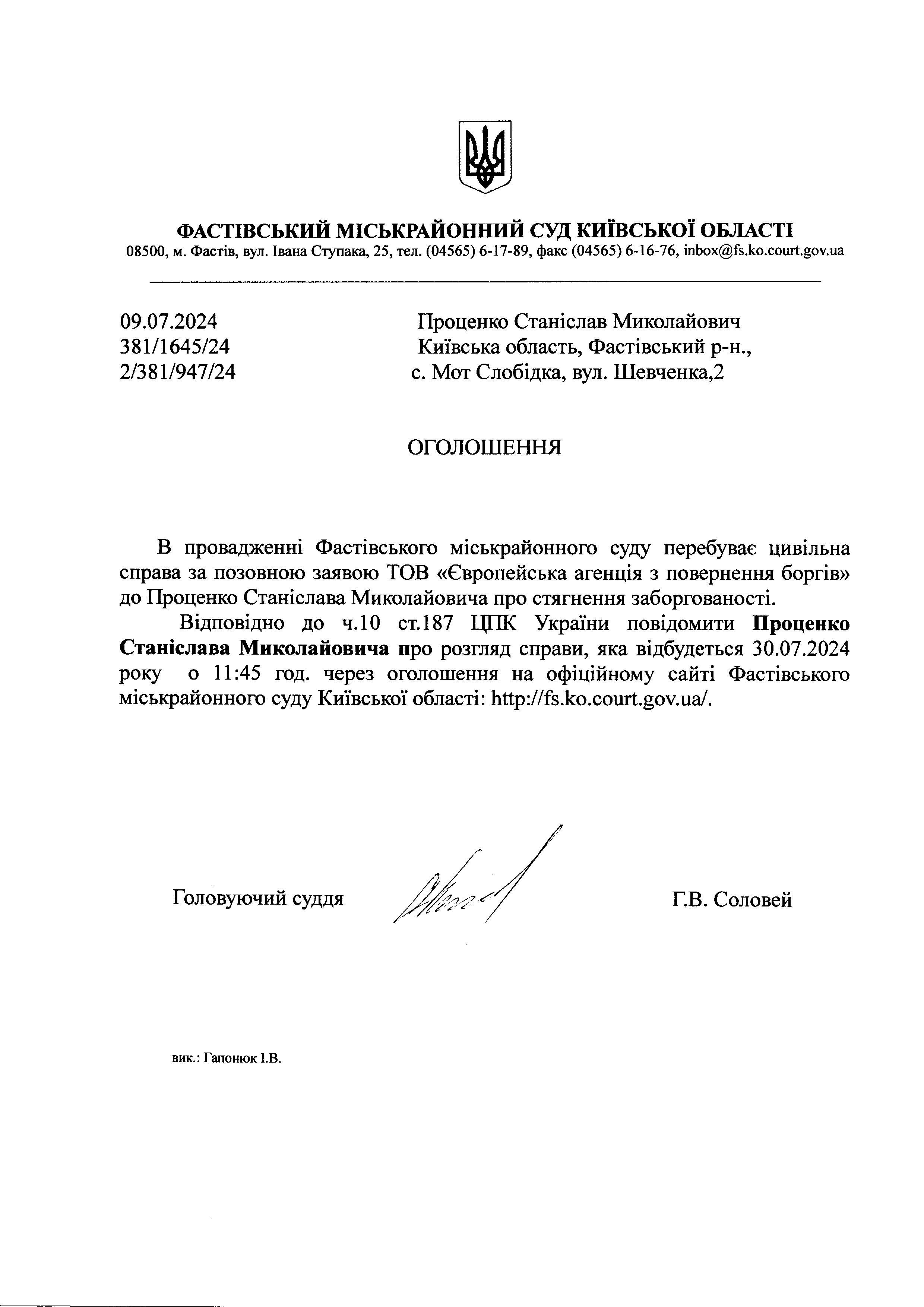 ФАСТІВСЬКИЙ МІСЬКРАЙОННИЙ СУД КИЇВСЬКОЇ ОБЛАСТІ
08500, м. Фастів, вул. Івана Ступака, 25, тел. (04565) 6-17-89, факс (04565) 6-16-76, inbox@fs.ko.court.gov.ua

09.07.2024
381/1645/24
2/381/947/24

Проценко Станіслав Миколайович
Київська область, Фастівський р-н.,
с. Мот Слобідка, вул. Шевченка,2

ОГОЛОШЕННЯ

В провадженні Фастівського міськрайонного суду перебуває цивільна справа за позовною заявою ТОВ «Європейська агенція з повернення боргів» до Проценко Станіслава Миколайовича про стягнення заборгованості.

Відповідно до ч.10 ст.187 ЦПК України повідомити Проценко Станіслава Миколайовича про розгляд справи, яка відбудеться 30.07.2024 року о 11:45 год. через оголошення на офіційному сайті Фастівського міськрайонного суду Київської області: http://fs.ko.court.gov.ua/.

Головуючий суддя

Г.В. Соловей

вик.: Гапонюк І.В.